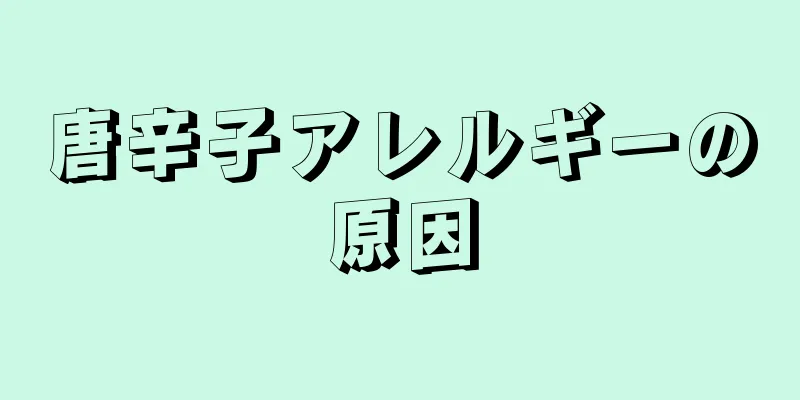 唐辛子アレルギーの原因